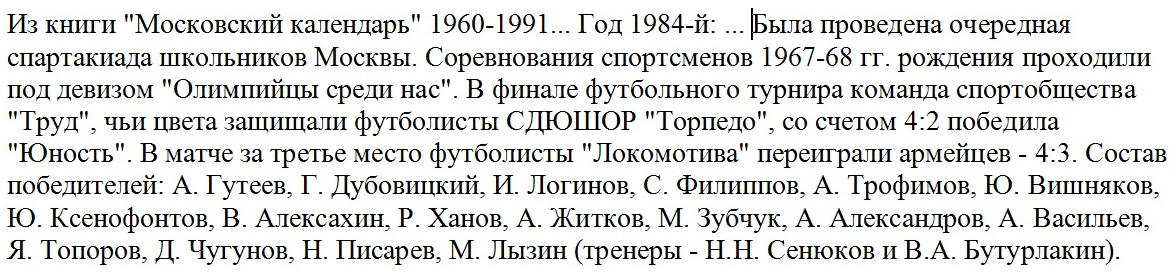 Из книги "Московский календарь" 1960-1991... Год 1984-й: ... Была проведена очередная спартакиада школьников Москвы. Соревнования спортсменов 1967-68 гг. рождения проходили под девизом "Олимпийцы среди нас". В финале футбольного турнира команда спортобщества "Труд", чьи цвета защищали футболисты СДЮШОР "Торпедо", со счетом 4:2 победила "Юность". В матче за третье место футболисты "Локомотива" переиграли армейцев - 4:3. Состав победителей: А. Гутеев, Г. Дубовицкий, И. Логинов, С. Филиппов, А. Трофимов, Ю. Вишняков, Ю. Ксенофонтов, В. Алексахин, Р. Ханов, А. Житков, М. Зубчук, А. Александров, А. Васильев, Я. Топоров, Д. Чугунов, Н. Писарев, М. Лызин (тренеры - Н.Н. Сенюков и В.А. Бутурлакин).